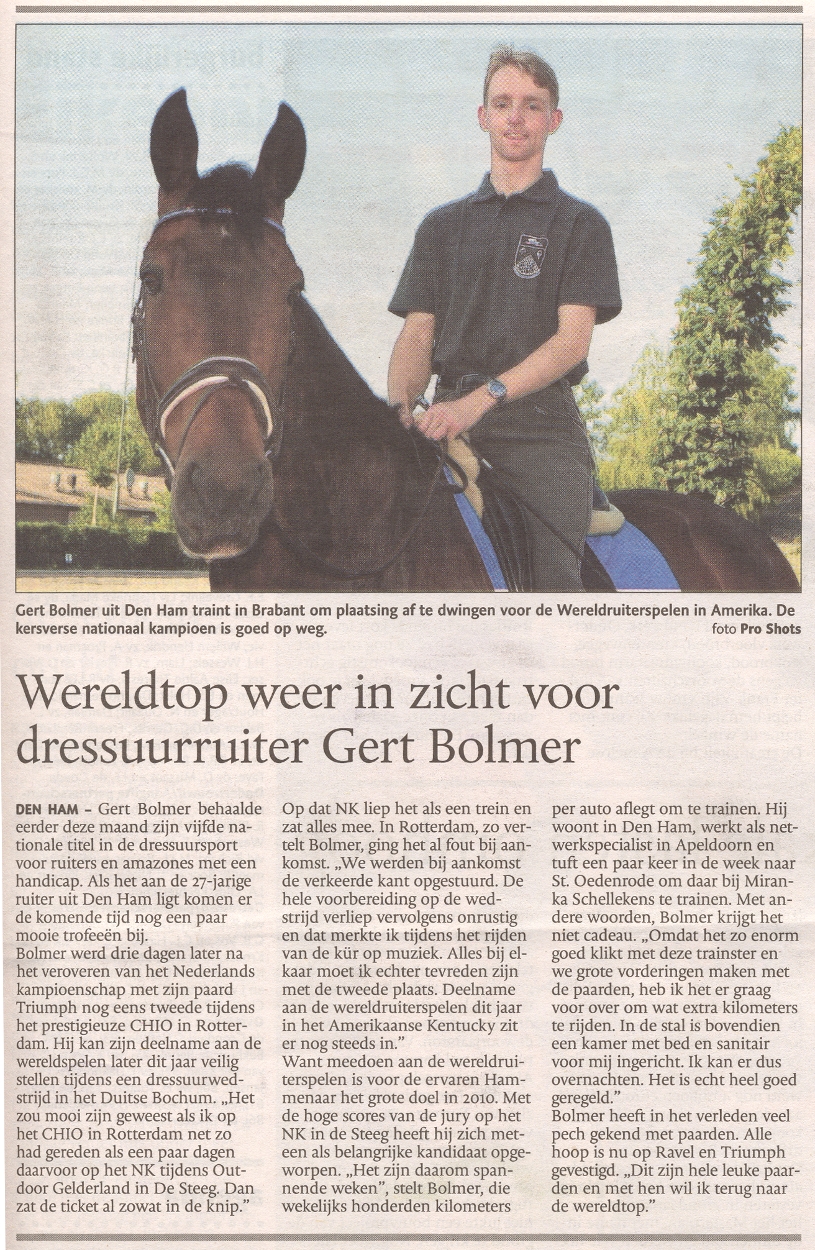 Gert Bolmer uit Den Ham traint in Brabant om plaatsing af te dwingen voor de Wereldruiterspelen in Amerika. De kersverse nationaal kampioen is goed op weg. foto Pro Shots

Wereldtop weer in zicht voor dressuurruiter Gert Bolmer

DEN HAM – Gert Bolmer behaalde eerder deze maand zijn vijfde nationale titel in de dressuursport voor ruiters en amazones met een handicap. Als het aan de 27-jarige ruiter uit Den Ham ligt komen er de komende tijd nog een paar mooie trofeeën bij.
Bolmer werd drie dagen later na het veroveren van het Nederlands kampioenschap met zijn paard Triumph nog eens tweede tijdens het prestigieuze CHIO in Rotterdam. Hij kan zijn deelname aan de wereldspelen later dit jaar veilig stellen tijdens een dressuurwedstrijd in het Duitse Bochum. „Het zou mooi zijn geweest als ik op het CHIO in Rotterdam net zo had gereden als een paar dagen daarvoor op het NK tijdens Outdoor Gelderland in De Steeg. Dan zat de ticket al zowat in de knip."
Op dat NK liep het als een trein en zat alles mee. In Rotterdam, zo vertelt Bolmer, ging het al fout bij aankomst. „We werden bij aankomst de verkeerde kant opgestuurd. De hele voorbereiding op de wedstrijd verliep vervolgens onrustig en dat merkte ik tijdens het rijden van de kür op muziek. Alles bij elkaar moet ik echter tevreden zijn met de tweede plaats. Deelname aan de wereldruiterspelen dit jaar in het Amerikaanse Kentucky zit er nog steeds in."
Want meedoen aan de wereldruiterspelen is voor de ervaren Hammenaar het grote doel in 2010. Met de hoge scores van de jury op het NK in de Steeg heeft hij zich meteen als belangrijke kandidaat opgeworpen. „Het zijn daarom spannende weken", stelt Bolmer, die wekelijks honderden kilometers per auto aflegt om te trainen. Hij woont in Den Ham, werkt als netwerkspecialist in Apeldoorn en tuft een paar keer in de week naar St. Oedenrode om daar bij Miranka Schellekens te trainen. Met andere woorden, Bolmer krijgt het niet cadeau. „Omdat het zo enorm goed klikt met deze trainster en we grote vorderingen maken met de paarden, heb ik het er graag voor over om wat extra kilometers te rijden. In de stal is bovendien een kamer met bed en sanitair voor mij ingericht. Ik kan er dus overnachten. Het is echt heel goed geregeld."
Bolmer heeft in het verleden veel pech gekend met paarden. Alle hoop is nu op Ravel en Triumph gevestigd. „Dit zijn hele leuke paarden en met hen wil ik terug naar de wereldtop."